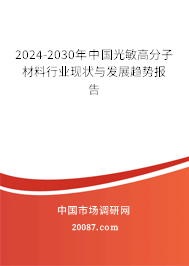 2024-2030年中国光敏高分子材料行业现状与发展趋势报告

中国市场调研网

20087.com